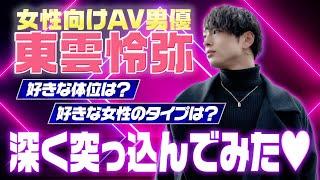 女性向けAV男優
東雲怜弥

好きな体位は？

好きな女性のタイプは？

深く突っ込んでみた♥